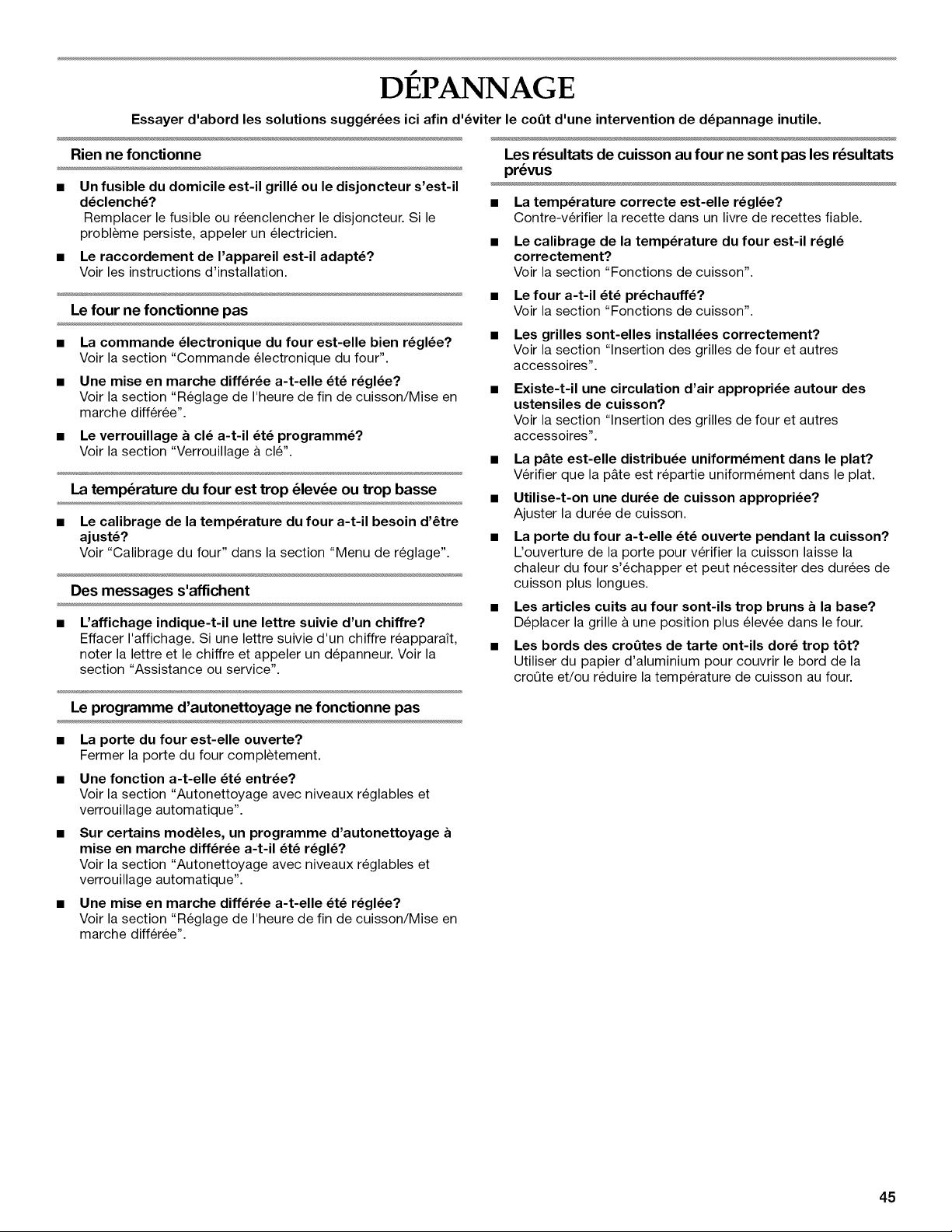 DÉPANNAGE

Essayer d'abord les solutions suggérées ici afin d'éviter le coût d'une intervention de dépannage inutile.

Rien ne fonctionne

■ Un fusible du domicile est-il grillé ou le disjoncteur s'est-il déclenché?
Remplacer le fusible ou réenclencher le disjoncteur. Si le problème persiste, appeler un électricien.

■ Le raccordement de l'appareil est-il adapté?
Voir les instructions d'installation.

Le four ne fonctionne pas

■ La commande électronique du four est-elle bien réglée?
Voir la section "Commande électronique du four".

■ Une mise en marche différée a-t-elle été réglée?
Voir la section "Réglage de l'heure de fin de cuisson/Mise en marche différée".

■ Le verrouillage à clé a-t-il été programmé?
Voir la section "Verrouillage à clé".

La température du four est trop élevée ou trop basse

■ Le calibrage de la température du four a-t-il besoin d'être ajusté?
Voir "Calibrage du four" dans la section "Menu de réglage".

Des messages s'affichent

■ L'affichage indique-t-il une lettre suivie d'un chiffre?
Effacer l'affichage. Si une lettre suivie d'un chiffre réapparaît, noter la lettre et le chiffre et appeler un dépanneur. Voir la section "Assistance ou service".

Le programme d'autonettoyage ne fonctionne pas

■ La porte du four est-elle ouverte?
Fermer la porte du four complètement.

■ Une fonction a-t-elle été entrée?
Voir la section "Autonettoyage avec niveaux réglables et verrouillage automatique".

■ Sur certains modèles, un programme d'autonettoyage à mise en marche différée a-t-il été réglé?
Voir la section "Autonettoyage avec niveaux réglables et verrouillage automatique".

■ Une mise en marche différée a-t-elle été réglée?
Voir la section "Réglage de l'heure de fin de cuisson/Mise en marche différée".

Les résultats de cuisson au four ne sont pas les résultats prévus

■ La température correcte est-elle réglée?
Contre-vérifier la recette dans un livre de recettes fiable.

■ Le calibrage de la température du four est-il réglé correctement?
Voir la section "Fonctions de cuisson".

■ Le four a-t-il été préchauffé?
Voir la section "Fonctions de cuisson".

■ Les grilles sont-elles installées correctement?
Voir la section "Insertion des grilles de four et autres accessoires".

■ Existe-t-il une circulation d'air appropriée autour des ustensiles de cuisson?
Voir la section "Insertion des grilles de four et autres accessoires".

■ La pâte est-elle distribuée uniformément dans le plat?
Vérifier que la pâte est répartie uniformément dans le plat.

■ Utilise-t-on une durée de cuisson appropriée?
Ajuster la durée de cuisson.

■ La porte du four a-t-elle été ouverte pendant la cuisson?
L'ouverture de la porte pour vérifier la cuisson laisse la chaleur du four s'échapper et peut nécessiter des durées de cuisson plus longues.

■ Les articles cuits au four sont-ils trop bruns à la base?
Déplacer la grille à une position plus élevée dans le four.

■ Les bords des croûtes de tarte ont-ils doré trop tôt?
Utiliser du papier d'aluminium pour couvrir le bord de la croûte et/ou réduire la température de cuisson au four.

45